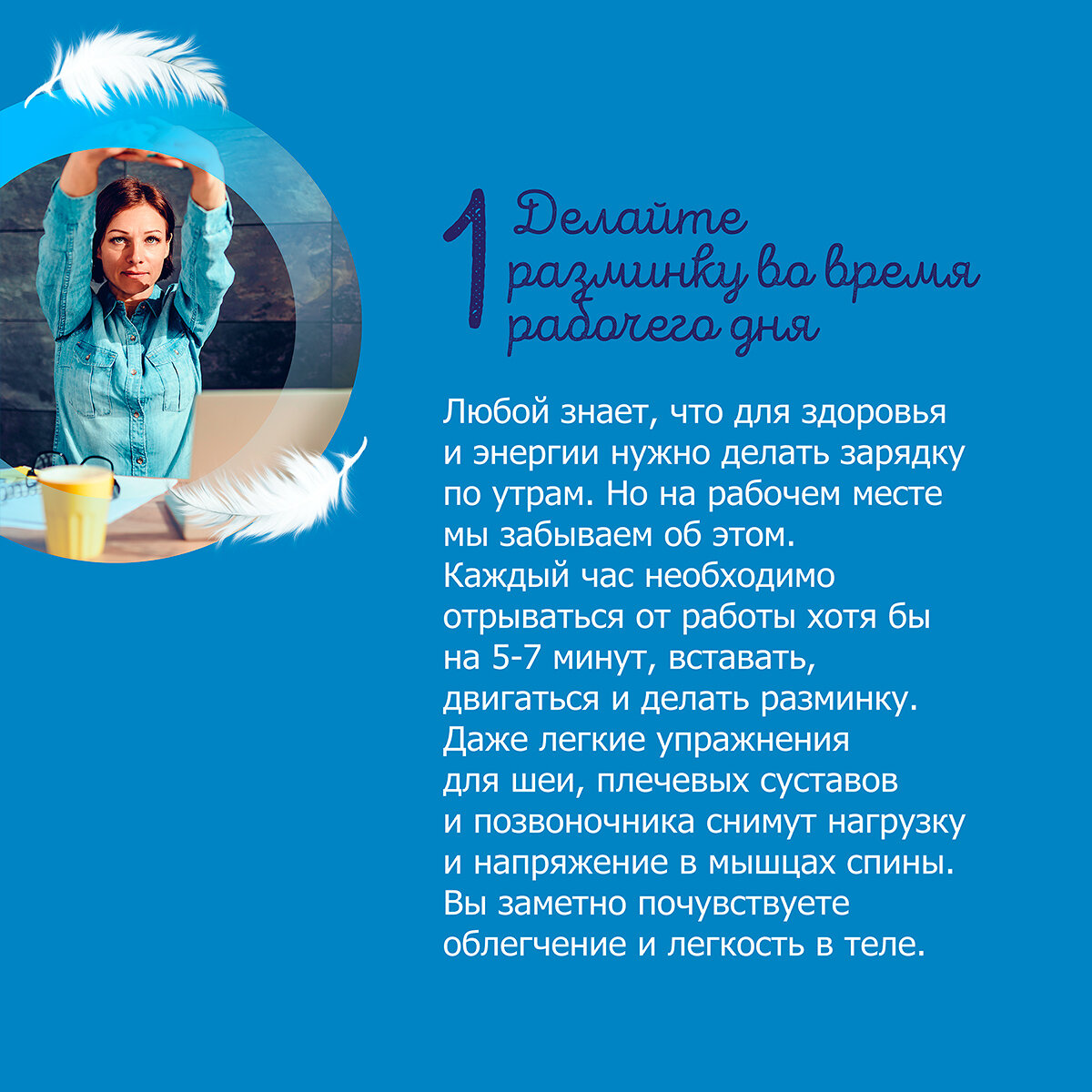 1 Делайте разминку во время рабочего дня

Любой знает, что для здоровья и энергии нужно делать зарядку по утрам. Но на рабочем месте мы забываем об этом. Каждый час необходимо отрываться от работы хотя бы на 5-7 минут, вставать, двигаться и делать разминку. Даже легкие упражнения для шеи, плечевых суставов и позвоночника снимут нагрузку и напряжение в мышцах спины. Вы заметно почувствуете облегчение и легкость в теле.